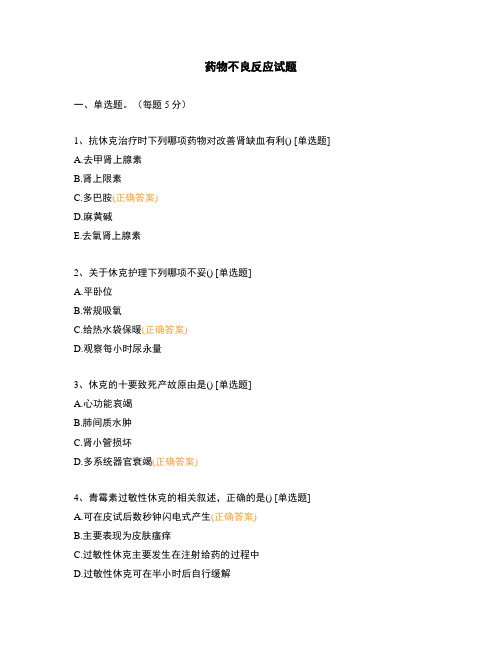 药物不良反应试题

一、单选题。（每题 5 分）

1、抗休克治疗时下列哪项药物对改善肾缺血有利() [单选题]
A.去甲肾上腺素
B.肾上限素
C.多巴胺(正确答案)
D.麻黄碱
E.去氧肾上腺素

2、关于休克护理下列哪项不妥() [单选题]
A.平卧位
B.常规吸氧
C.给热水袋保暖(正确答案)
D.观察每小时尿永量

3、休克的十要致死产故原由是() [单选题]
A.心功能衰竭
B.肺间质水肿
C.肾小管损坏
D.多系统器官衰竭(正确答案)

4、青霉素过敏性休克的相关叙述，正确的是() [单选题]
A.可在皮试后数秒钟闪电式产生(正确答案)
B.主要表现为皮肤瘙痒
C.过敏性休克主要发生在注射给药的过程中
D.过敏性休克可在半小时后自行缓解